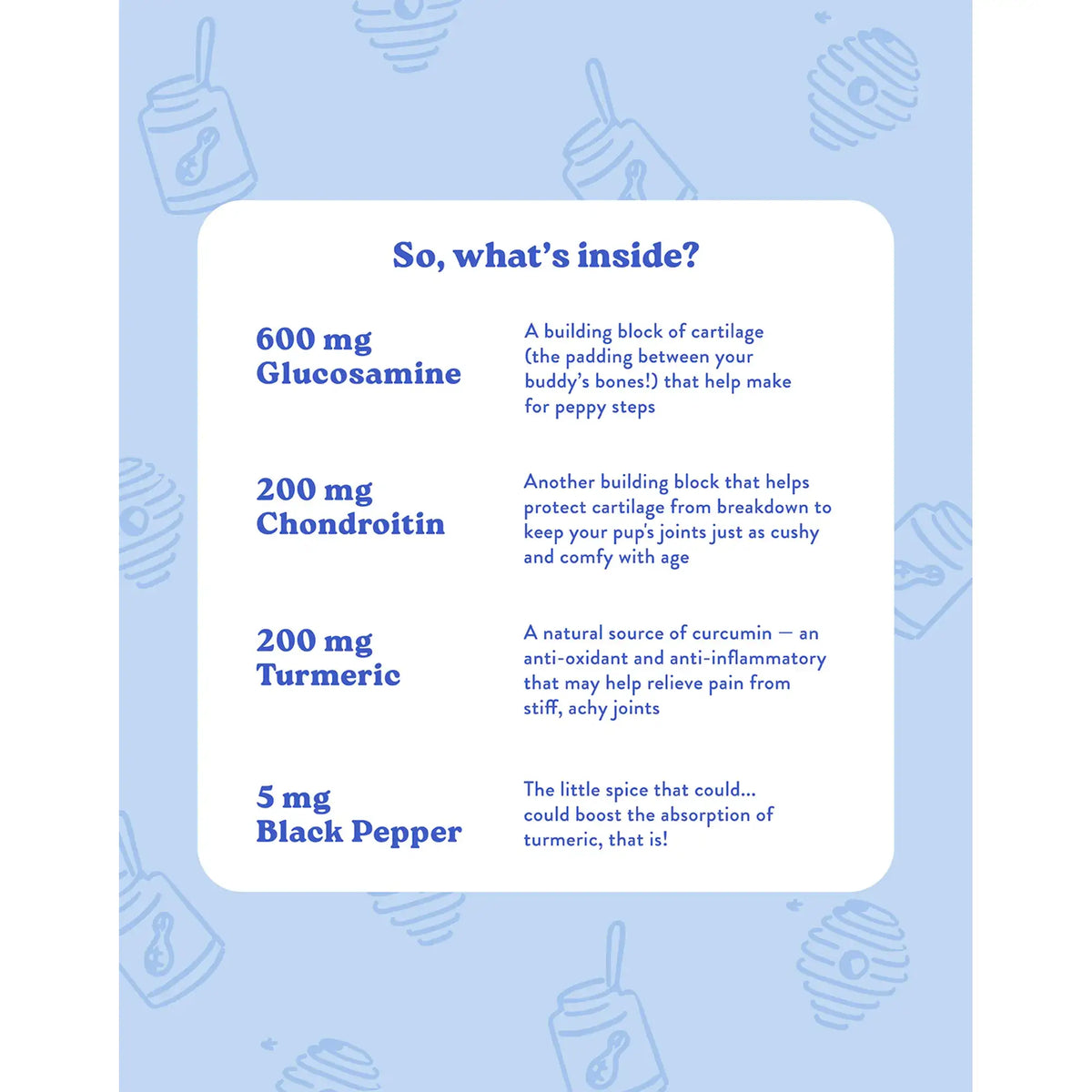 So, what's inside?

600 mg Glucosamine

A building block of cartilage (the padding between your buddy's bones!) that help make for peppy steps

200 mg Chondroitin

Another building block that helps protect cartilage from breakdown to keep your pup's joints just as cushy and comfy with age

200 mg Turmeric

A natural source of curcumin — an anti-oxidant and anti-inflammatory that may help relieve pain from stiff, achy joints

5 mg Black Pepper

The little spice that could... could boost the absorption of turmeric, that is!